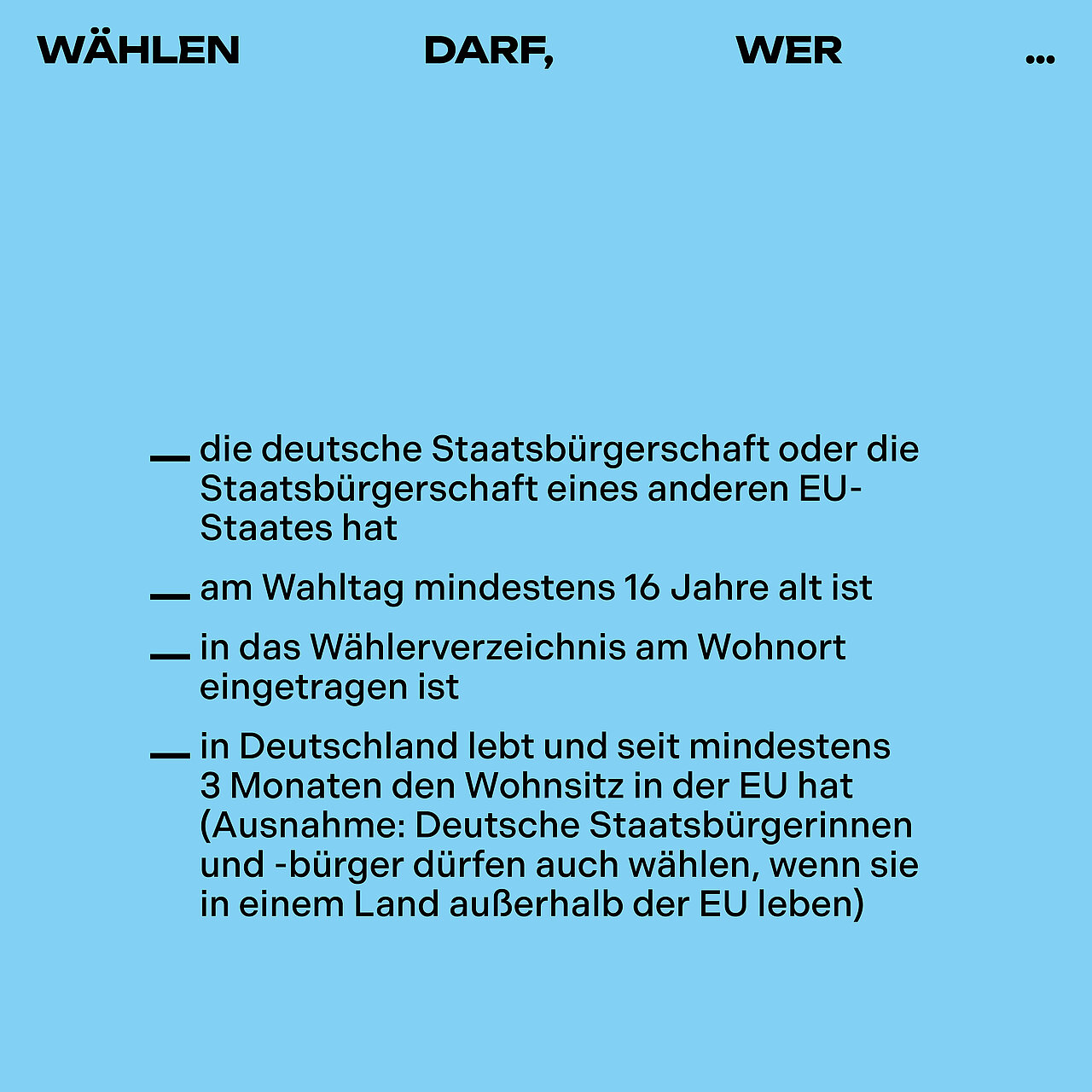 WÄHLEN DARF, WER ...

- die deutsche Staatsbürgerschaft oder die Staatsbürgerschaft eines anderen EU-Staates hat

- am Wahltag mindestens 16 Jahre alt ist

- in das Wählerverzeichnis am Wohnort eingetragen ist

- in Deutschland lebt und seit mindestens 3 Monaten den Wohnsitz in der EU hat (Ausnahme: Deutsche Staatsbürgerinnen und -bürger dürfen auch wählen, wenn sie in einem Land außerhalb der EU leben)